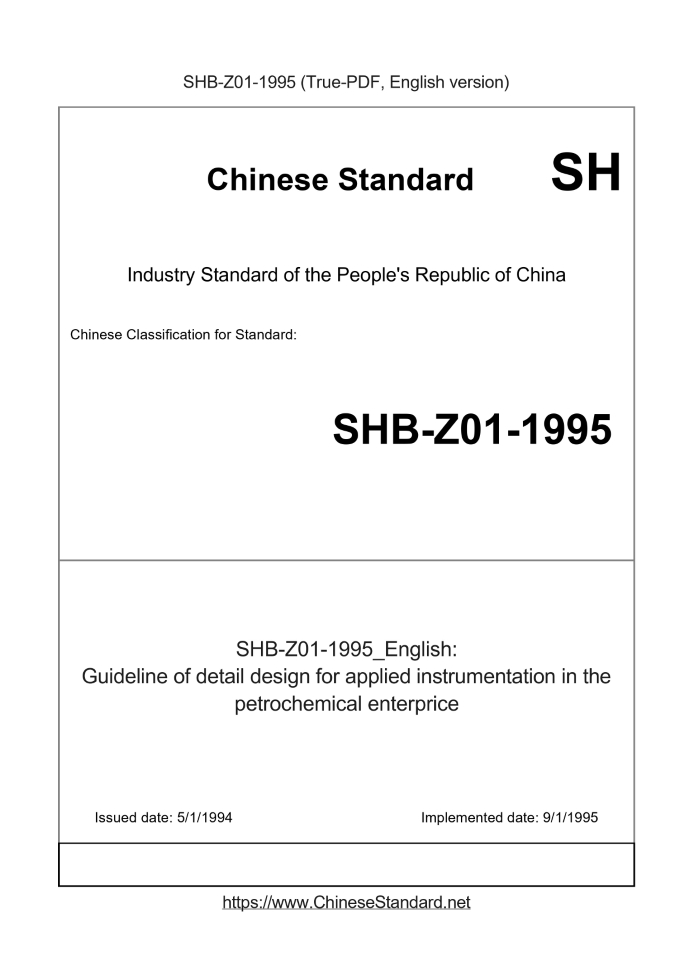 SHB-Z01-1995 (True-PDF, English version)

Chinese Standard

SH

Industry Standard of the People's Republic of China

Chinese Classification for Standard:

SHB-Z01-1995

SHB-Z01-1995_English:
Guideline of detail design for applied instrumentation in the petrochemical enterprice

Issued date: 5/1/1994

Implemented date: 9/1/1995

https://www.ChineseStandard.net